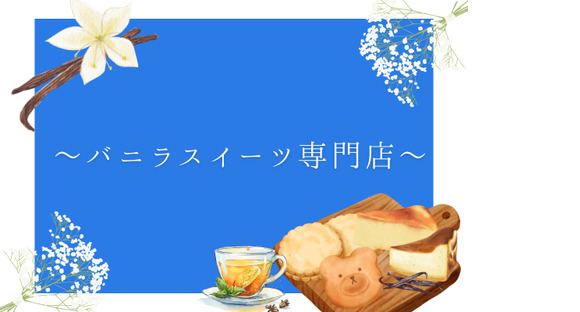 ～バニラスイーツ専門店～